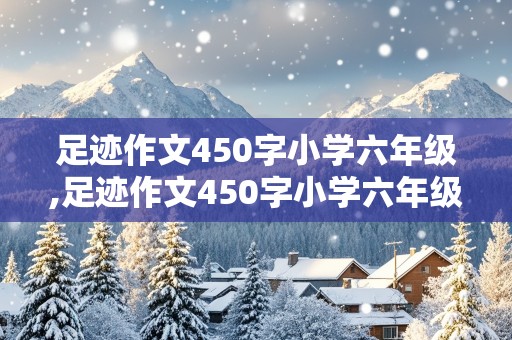 足迹作文450字小学六年级,足迹作文450字小学六年级